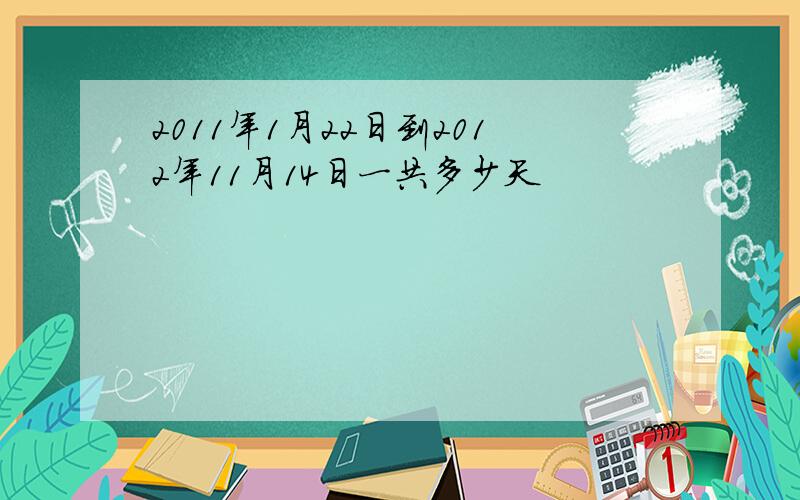 2011年1月22日到2012年11月14日一共多少天